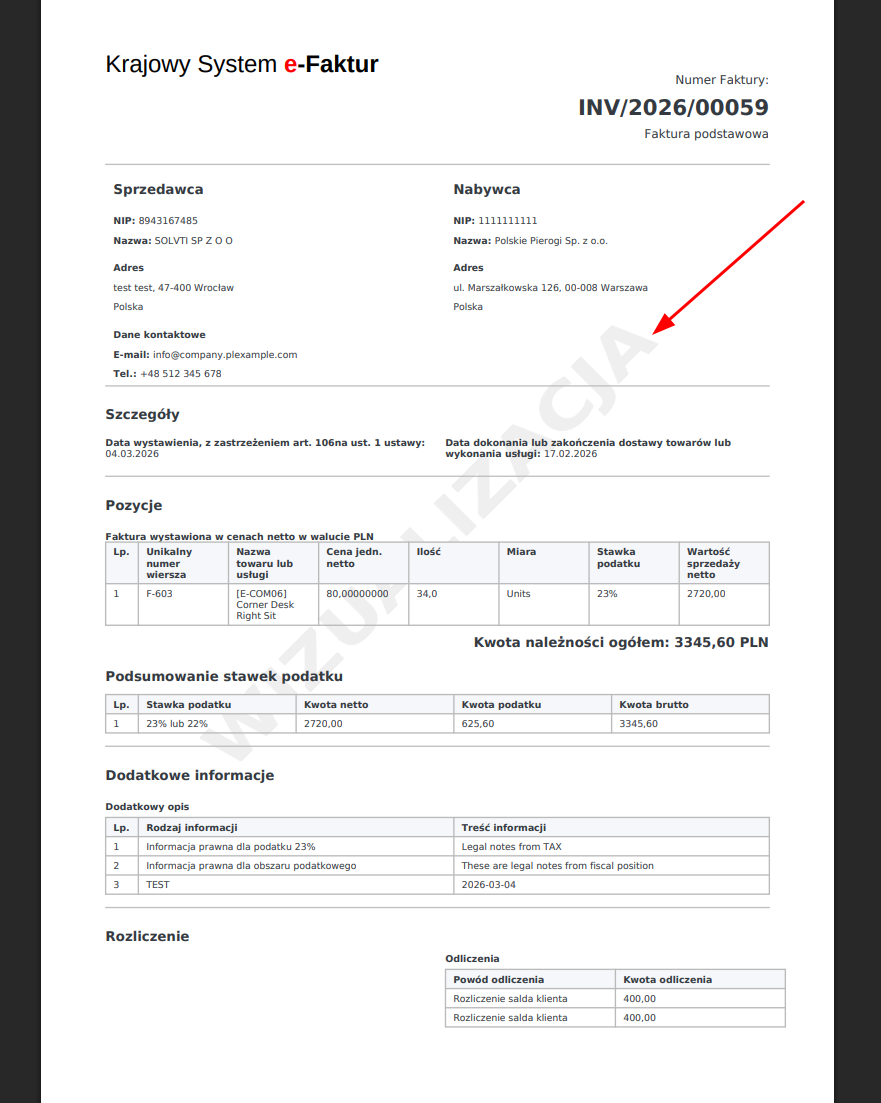 Krajowy System e-Faktur

Numer Faktury:
INV/2026/00059
Faktura podstawowa

Sprzedawca

NIP: 8943167485
Nazwa: SOLVTI SP Z O O

Adres
test test, 47-400 Wrocław
Polska

Dane kontaktowe
E-mail: info@company.plexample.com
Tel.: +48 512 345 678

Nabywca

NIP: 1111111111
Nazwa: Polskie Pierogi Sp. z o.o.

Adres
ul. Marszałkowska 126, 00-008 Warszawa
Polska

WIZUALIZACJA

Szczegóły

Data wystawienia, z zastrzeżeniem art. 106na ust. 1 ustawy: 04.03.2026

Data dokonania lub zakończenia dostawy towarów lub wykonania usługi: 17.02.2026

Pozycje

Faktura wystawiona w cenach netto w walucie PLN

| Lp. | Unikalny numer wiersza | Nazwa towaru lub usługi | Cena jedn. netto | Ilość | Miara | Stawka podatku | Wartość sprzedaży netto |
|---|---|---|---|---|---|---|---|
| 1 | F-603 | [E-COM06] Corner Desk Right Sit | 80,00000000 | 34,0 | Units | 23% | 2720,00 |

Kwota należności ogółem: 3345,60 PLN

Podsumowanie stawek podatku

| Lp. | Stawka podatku | Kwota netto | Kwota podatku | Kwota brutto |
|---|---|---|---|---|
| 1 | 23% lub 22% | 2720,00 | 625,60 | 3345,60 |

Dodatkowe informacje

Dodatkowy opis

| Lp. | Rodzaj informacji | Treść informacji |
|---|---|---|
| 1 | Informacja prawna dla podatku 23% | Legal notes from TAX |
| 2 | Informacja prawna dla obszaru podatkowego | These are legal notes from fiscal position |
| 3 | TEST | 2026-03-04 |

Rozliczenie

Odliczenia

| Powód odliczenia | Kwota odliczenia |
|---|---|
| Rozliczenie salda klienta | 400,00 |
| Rozliczenie salda klienta | 400,00 |